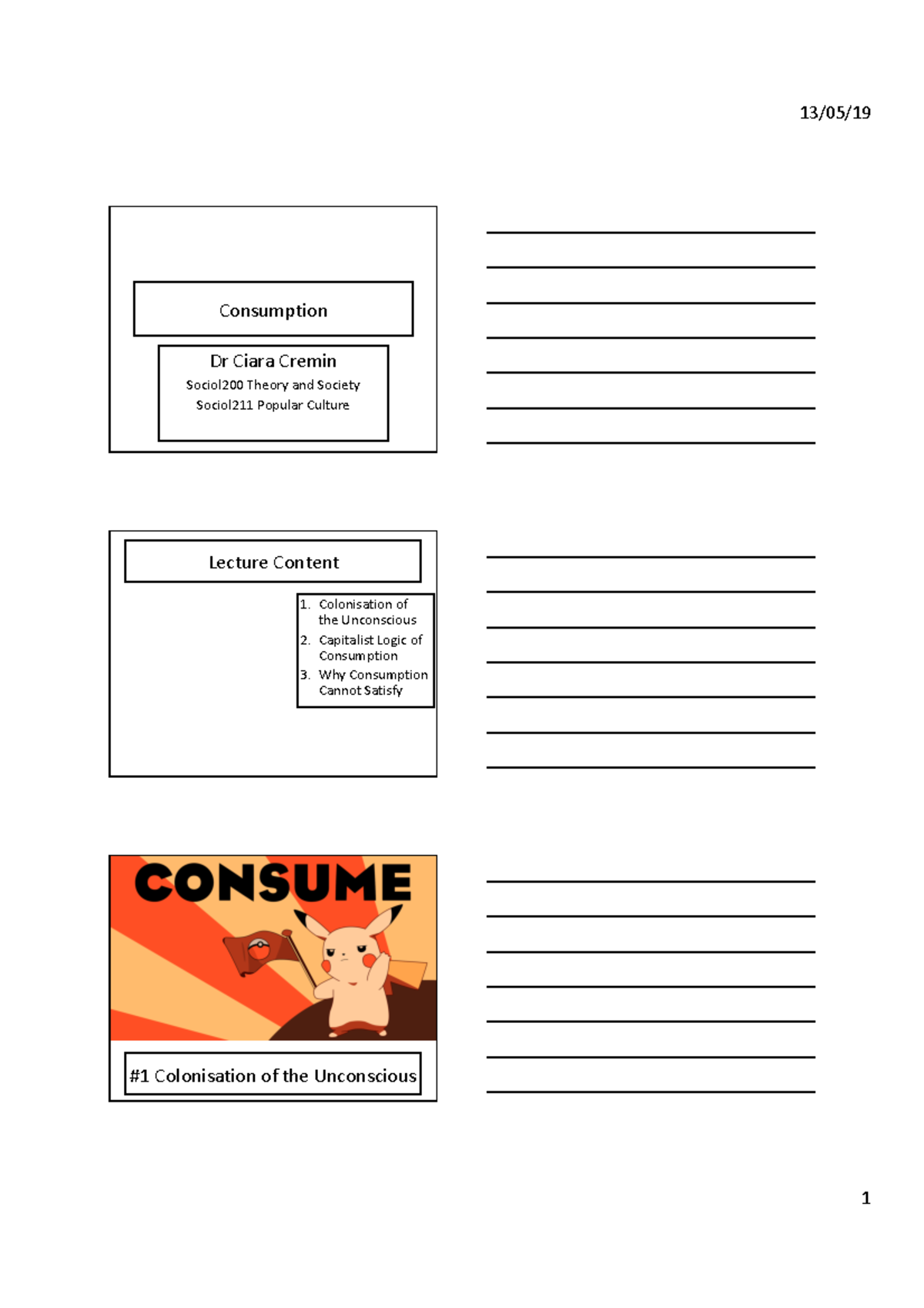 13/05/19

Consumption

Dr Ciara Cremin

Sociol200 Theory and Society

Sociol211 Popular Culture

Lecture Content

1. Colonisation of the Unconscious
2. Capitalist Logic of Consumption
3. Why Consumption Cannot Satisfy

CONSUME

#1 Colonisation of the Unconscious

1